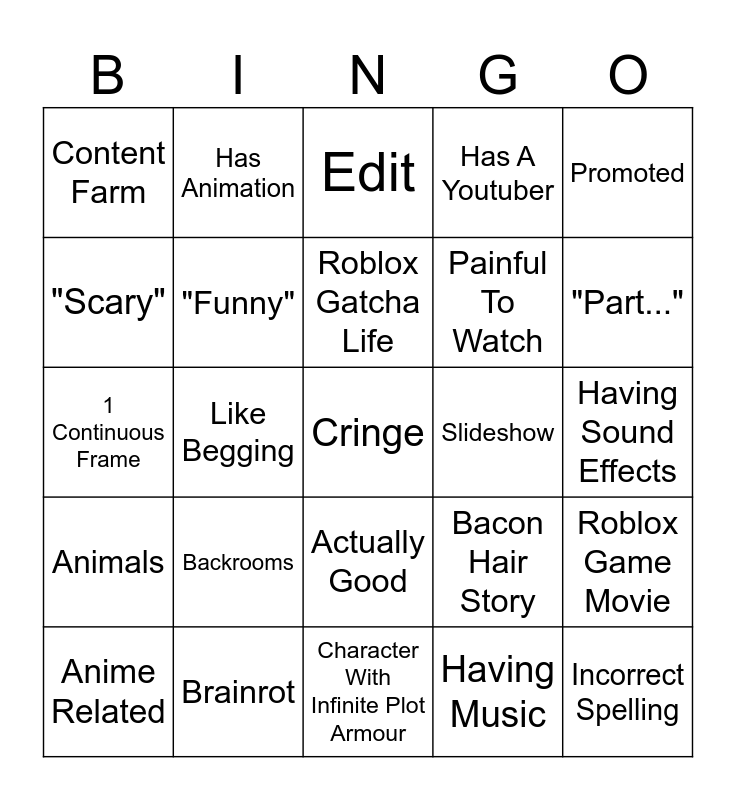 | B | I | N | G | O |
|---|---|---|---|---|
| Content Farm | Has Animation | Edit | Has A Youtuber | Promoted |
| "Scary" | "Funny" | Roblox Gatcha Life | Painful To Watch | "Part..." |
| 1 Continuous Frame | Like Begging | Cringe | Slideshow | Having Sound Effects |
| Animals | Backrooms | Actually Good | Bacon Hair Story | Roblox Game Movie |
| Anime Related | Brainrot | Character With Infinite Plot Armour | Having Music | Incorrect Spelling |